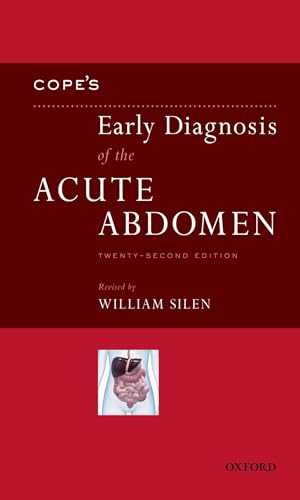 COPE'S

Early Diagnosis of the

ACUTE ABDOMEN

TWENTY-SECOND EDITION

Revised by
WILLIAM SILEN

OXFORD